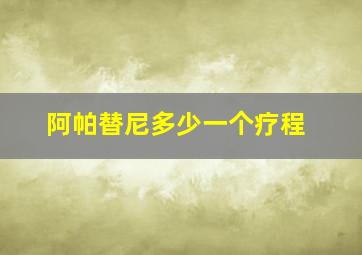 阿帕替尼多少一个疗程